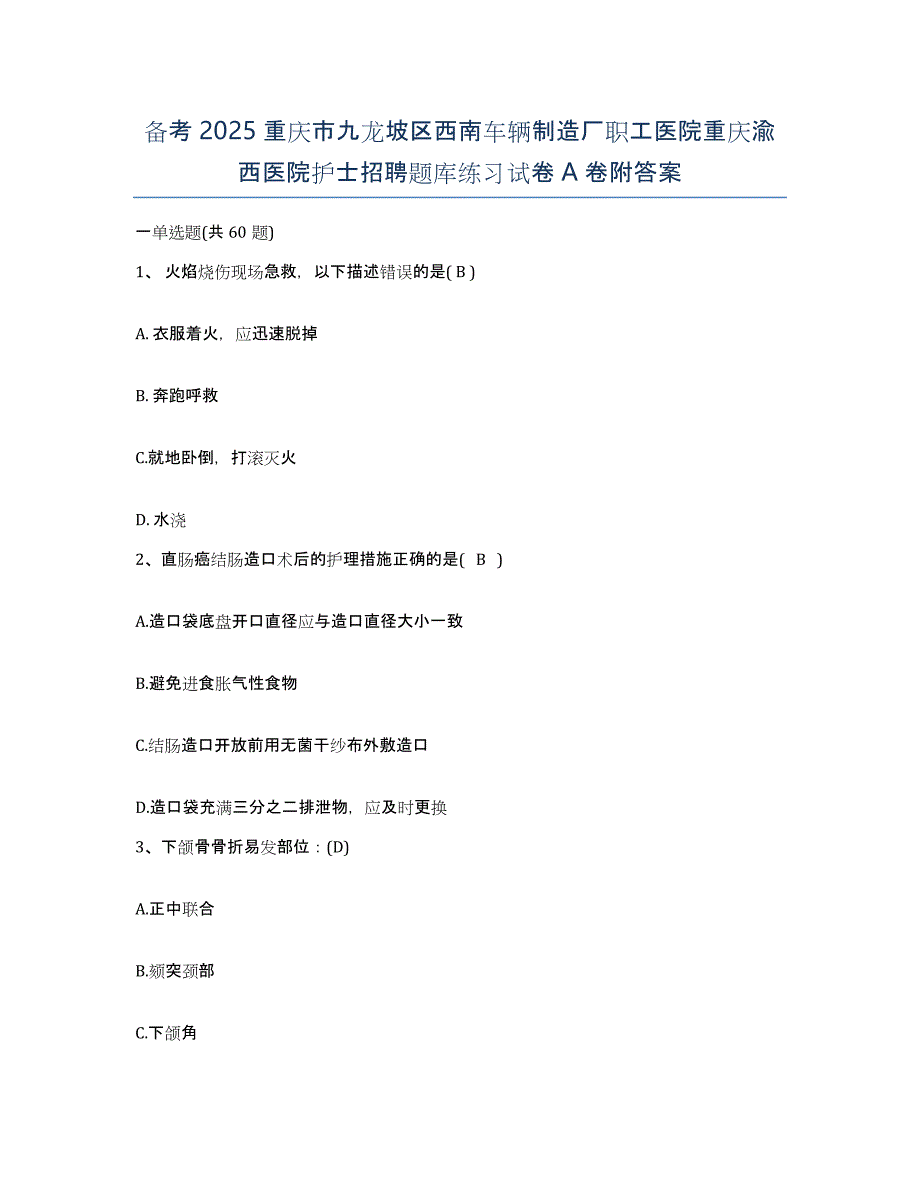 备考 2025 重庆市九龙坡区西南车辆制造厂职工医院重庆渝西医院护士招聘题库练习试卷 A 卷附答案

一单选题(共 60 题)

1、 火焰烧伤现场急救，以下描述错误的是( B )

A. 衣服着火，应迅速脱掉

B. 奔跑呼救

C.就地卧倒，打滚灭火

D. 水浇

2、直肠癌结肠造口术后的护理措施正确的是( B )

A.造口袋底盘开口直径应与造口直径大小一致

B.避免进食胀气性食物

C.结肠造口开放前用无菌干纱布外敷造口

D.造口袋充满三分之二排泄物，应及时更换

3、下颌骨骨折易发部位：(D)

A.正中联合

B.颏突颈部

C.下颌角